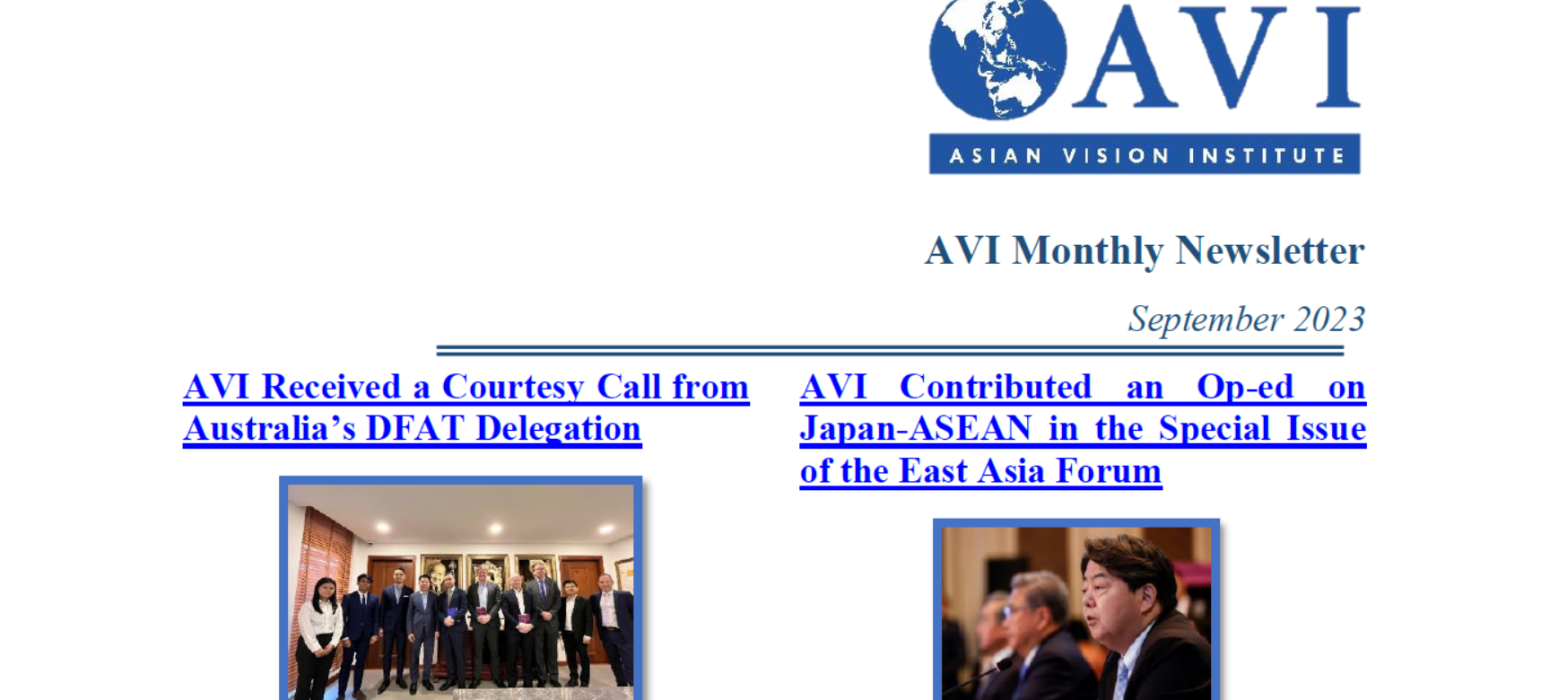 AVI

ASIAN VISION INSTITUTE

AVI Monthly Newsletter

September 2023

AVI Received a Courtesy Call from Australia's DFAT Delegation

AVI Contributed an Op-ed on Japan-ASEAN in the Special Issue of the East Asia Forum